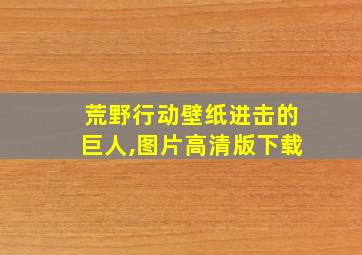 荒野行动壁纸进击的巨人,图片高清版下载